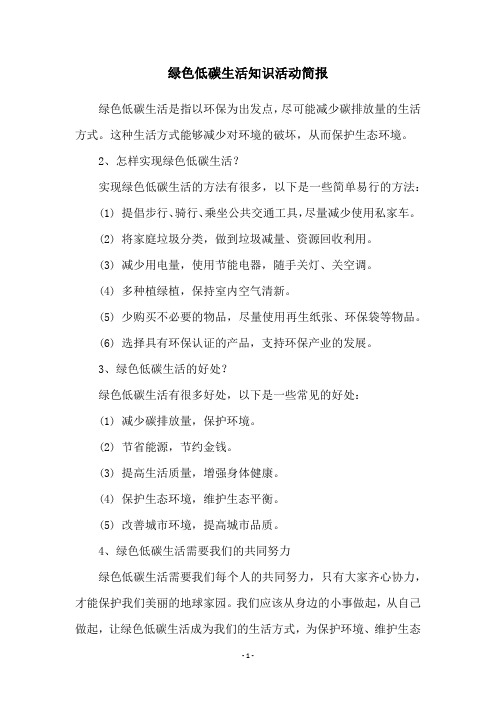 绿色低碳生活知识活动简报

绿色低碳生活是指以环保为出发点，尽可能减少碳排放量的生活方式。这种生活方式能够减少对环境的破坏，从而保护生态环境。

2、怎样实现绿色低碳生活？

实现绿色低碳生活的方法有很多，以下是一些简单易行的方法：

(1) 提倡步行、骑行、乘坐公共交通工具，尽量减少使用私家车。

(2) 将家庭垃圾分类，做到垃圾减量、资源回收利用。

(3) 减少用电量，使用节能电器，随手关灯、关空调。

(4) 多种植绿植，保持室内空气清新。

(5) 少购买不必要的物品，尽量使用再生纸张、环保袋等物品。

(6) 选择具有环保认证的产品，支持环保产业的发展。

3、绿色低碳生活的好处？

绿色低碳生活有很多好处，以下是一些常见的好处：

(1) 减少碳排放量，保护环境。

(2) 节省能源，节约金钱。

(3) 提高生活质量，增强身体健康。

(4) 保护生态环境，维护生态平衡。

(5) 改善城市环境，提高城市品质。

4、绿色低碳生活需要我们的共同努力

绿色低碳生活需要我们每个人的共同努力，只有大家齐心协力，才能保护我们美丽的地球家园。我们应该从身边的小事做起，从自己做起，让绿色低碳生活成为我们的生活方式，为保护环境、维护生态

- 1 -